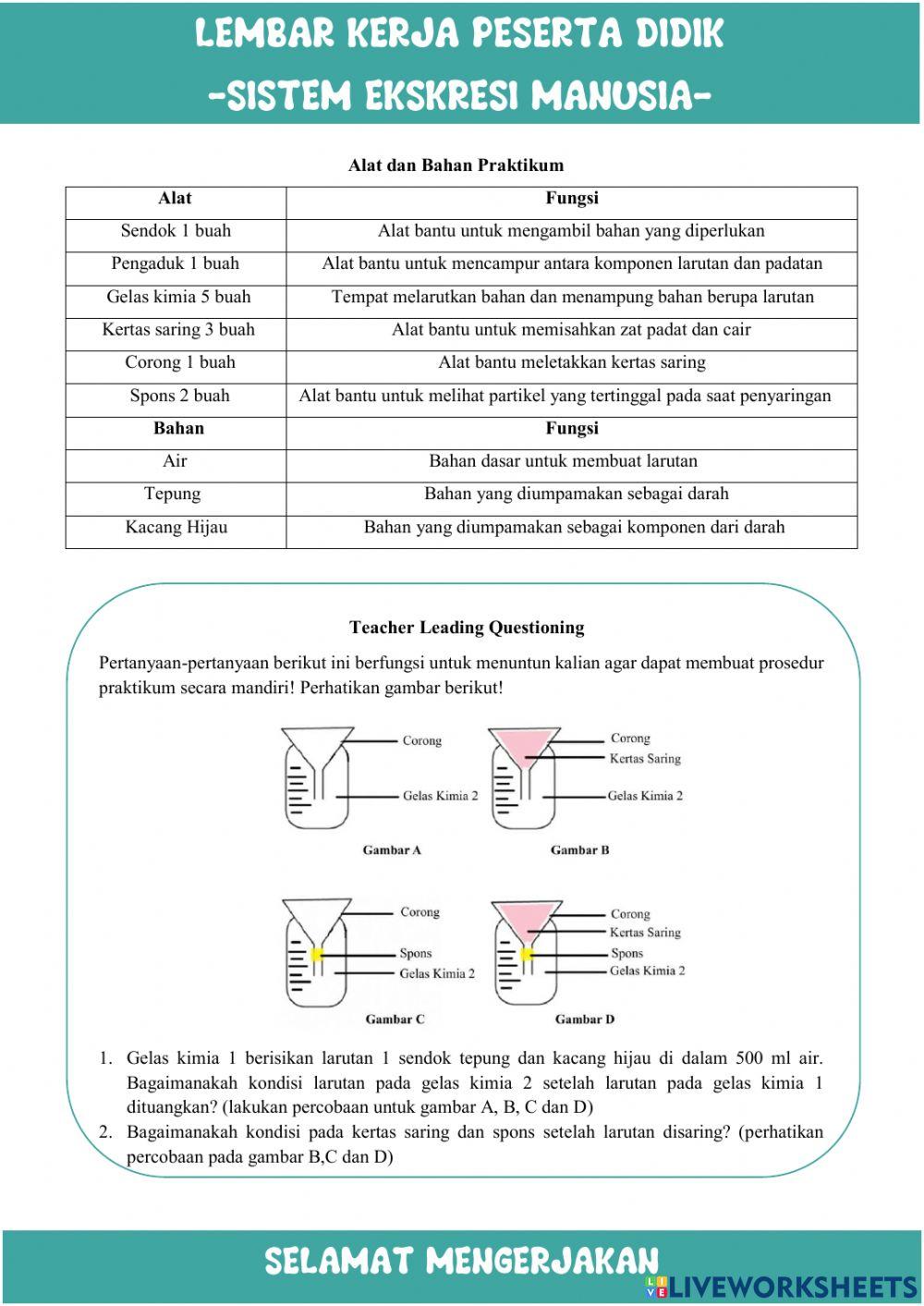 LEMBAR KERJA PESERTA DIDIK
-SISTEM EKSKRESI MANUSIA-

Alat dan Bahan Praktikum

| Alat | Fungsi |
|---|---|
| Sendok 1 buah | Alat bantu untuk mengambil bahan yang diperlukan |
| Pengaduk 1 buah | Alat bantu untuk mencampur antara komponen larutan dan padatan |
| Gelas kimia 5 buah | Tempat melarutkan bahan dan menampung bahan berupa larutan |
| Kertas saring 3 buah | Alat bantu untuk memisahkan zat padat dan cair |
| Corong 1 buah | Alat bantu meletakkan kertas saring |
| Spons 2 buah | Alat bantu untuk melihat partikel yang tertinggal pada saat penyaringan |
| **Bahan** | **Fungsi** |
| Air | Bahan dasar untuk membuat larutan |
| Tepung | Bahan yang diumpamakan sebagai darah |
| Kacang Hijau | Bahan yang diumpamakan sebagai komponen dari darah |

Teacher Leading Questioning

Pertanyaan-pertanyaan berikut ini berfungsi untuk menuntun kalian agar dapat membuat prosedur praktikum secara mandiri! Perhatikan gambar berikut!

Corong
Gelas Kimia 2
Gambar A

Corong
Kertas Saring
Gelas Kimia 2
Gambar B

Corong
Spons
Gelas Kimia 2
Gambar C

Corong
Kertas Saring
Spons
Gelas Kimia 2
Gambar D

1. Gelas kimia 1 berisikan larutan 1 sendok tepung dan kacang hijau di dalam 500 ml air. Bagaimanakah kondisi larutan pada gelas kimia 2 setelah larutan pada gelas kimia 1 dituangkan? (lakukan percobaan untuk gambar A, B, C dan D)
2. Bagaimanakah kondisi pada kertas saring dan spons setelah larutan disaring? (perhatikan percobaan pada gambar B,C dan D)

SELAMAT MENGERJAKAN

LIVEWORKSHEETS